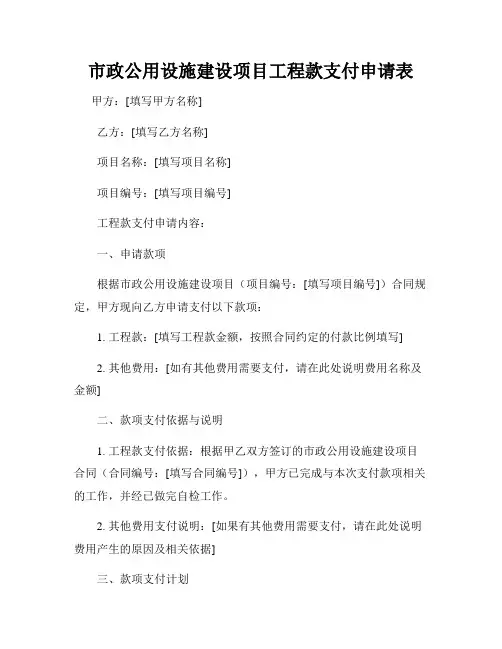 市政公用设施建设项目工程款支付申请表

甲方：[填写甲方名称]

乙方：[填写乙方名称]

项目名称：[填写项目名称]

项目编号：[填写项目编号]

工程款支付申请内容：

一、申请款项

根据市政公用设施建设项目（项目编号：[填写项目编号]）合同规定，甲方现向乙方申请支付以下款项：

1. 工程款：[填写工程款金额，按照合同约定的付款比例填写]

2. 其他费用：[如有其他费用需要支付，请在此处说明费用名称及金额]

二、款项支付依据与说明

1. 工程款支付依据：根据甲乙双方签订的市政公用设施建设项目合同（合同编号：[填写合同编号]），甲方已完成与本次支付款项相关的工作，并经已做完自检工作。

2. 其他费用支付说明：[如果有其他费用需要支付，请在此处说明费用产生的原因及相关依据]

三、款项支付计划